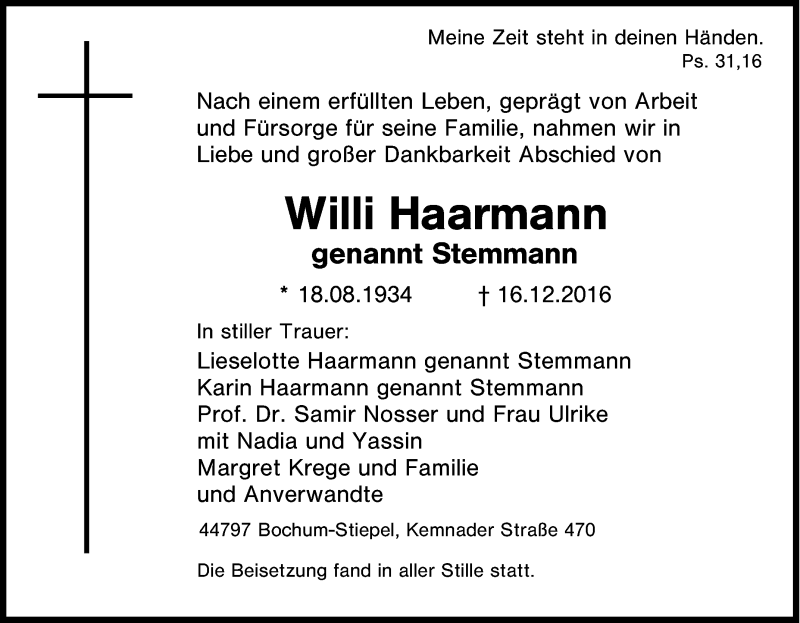 Meine Zeit steht in deinen Händen.
Ps. 31,16

Nach einem erfüllten Leben, geprägt von Arbeit und Fürsorge für seine Familie, nahmen wir in Liebe und großer Dankbarkeit Abschied von

Willi Haarmann
genannt Stemmann

* 18.08.1934 † 16.12.2016

In stiller Trauer:
Lieselotte Haarmann genannt Stemmann
Karin Haarmann genannt Stemmann
Prof. Dr. Samir Nosser und Frau Ulrike
mit Nadia und Yassin
Margret Krege und Familie
und Anverwandte

44797 Bochum-Stiepel, Kemnader Straße 470

Die Beisetzung fand in aller Stille statt.